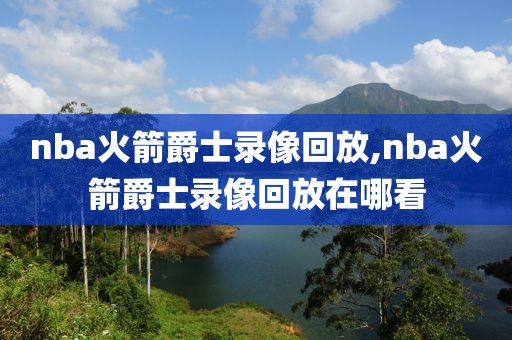 nba火箭爵士录像回放,nba火箭爵士录像回放在哪看